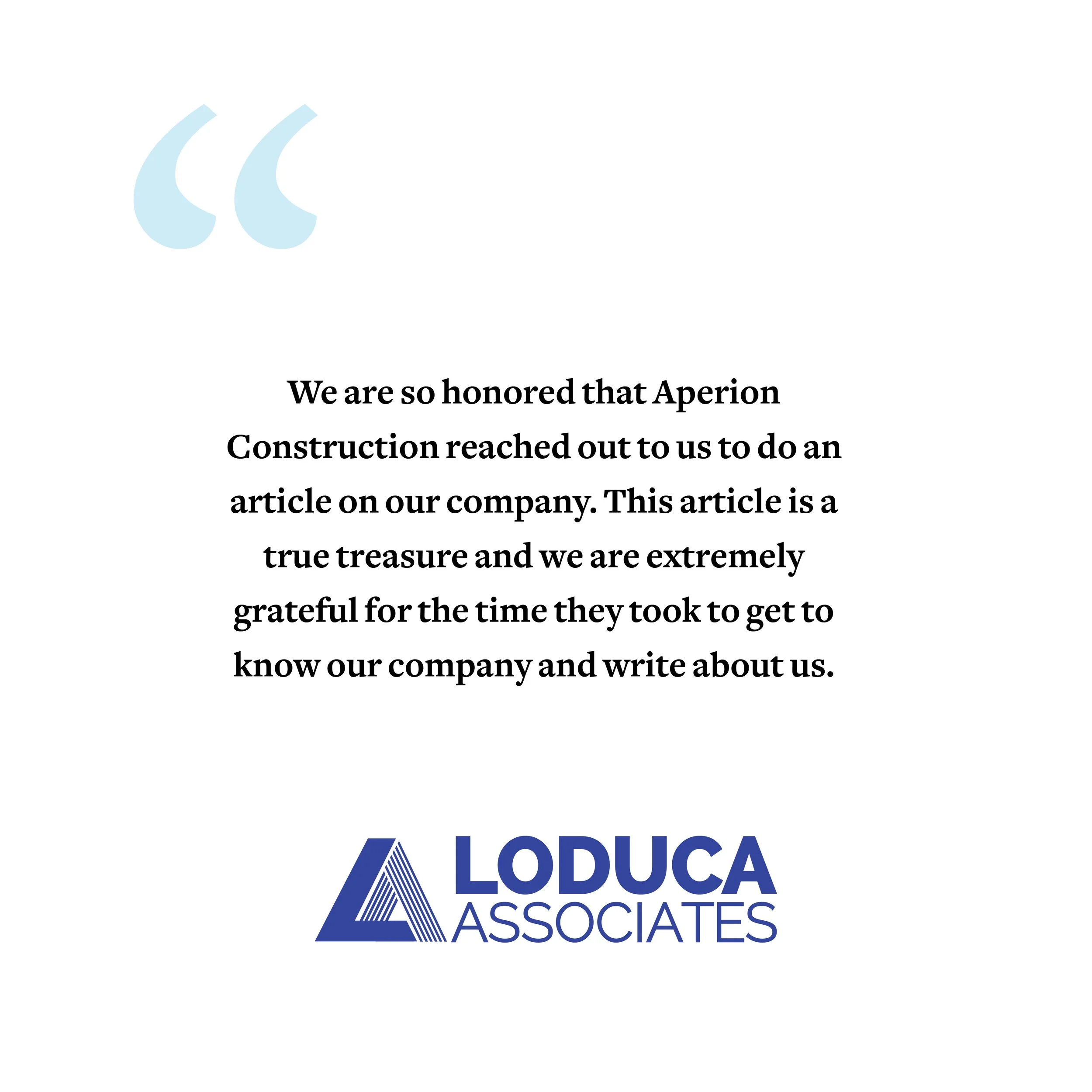 "

We are so honored that Aperion Construction reached out to us to do an article on our company. This article is a true treasure and we are extremely grateful for the time they took to get to know our company and write about us.

LODUCA
ASSOCIATES